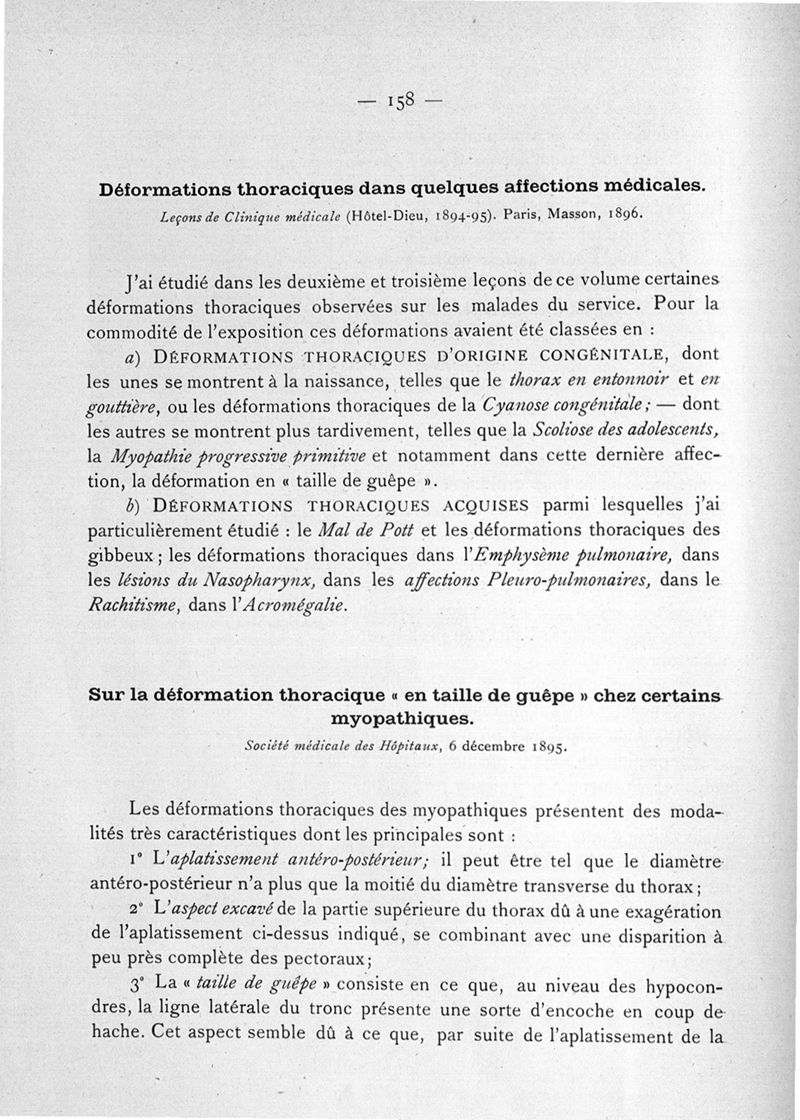 — 158 —

Déformations thoraciques dans quelques affections médicales.

Leçons de Clinique médicale (Hôtel-Dieu, 1894-95). Paris, Masson, 1896.

J'ai étudié dans les deuxième et troisième leçons de ce volume certaines déformations thoraciques observées sur les malades du service. Pour la commodité de l'exposition ces déformations avaient été classées en :

a) DÉFORMATIONS THORACIQUES D'ORIGINE CONGÉNITALE, dont les unes se montrent à la naissance, telles que le thorax en entonnoir et en gouttière, ou les déformations thoraciques de la Cyanose congénitale ; — dont les autres se montrent plus tardivement, telles que la Scoliose des adolescents, la Myopathie progressive primitive et notamment dans cette dernière affection, la déformation en « taille de guêpe ».

b) DÉFORMATIONS THORACIQUES ACQUISES parmi lesquelles j'ai particulièrement étudié : le Mal de Pott et les déformations thoraciques des gibbeux ; les déformations thoraciques dans l'Emphysème pulmonaire, dans les lésions du Nasopharynx, dans les affections Pleuro-pulmonaires, dans le Rachitisme, dans l'Acromégalie.

Sur la déformation thoracique « en taille de guêpe » chez certains myopathiques.

Société médicale des Hôpitaux, 6 décembre 1895.

Les déformations thoraciques des myopathiques présentent des modalités très caractéristiques dont les principales sont :

1° L'aplatissement antéro-postérieur; il peut être tel que le diamètre antéro-postérieur n'a plus que la moitié du diamètre transverse du thorax ;

2° L'aspect excavé de la partie supérieure du thorax dû à une exagération de l'aplatissement ci-dessus indiqué, se combinant avec une disparition à peu près complète des pectoraux ;

3° La « taille de guêpe » consiste en ce que, au niveau des hypocondres, la ligne latérale du tronc présente une sorte d'encoche en coup de hache. Cet aspect semble dû à ce que, par suite de l'aplatissement de la